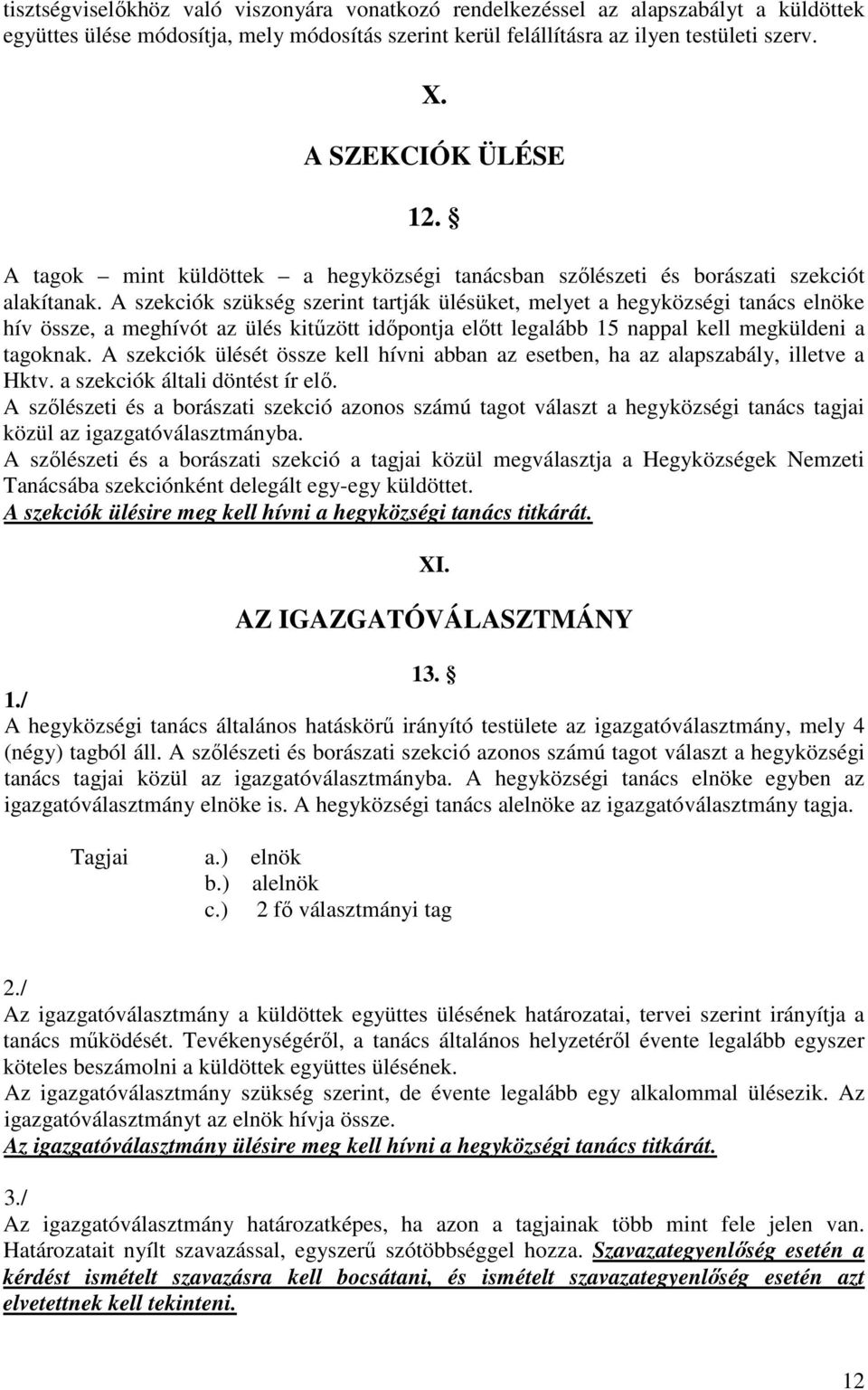 tisztségviselőkhöz való viszonyára vonatkozó rendelkezéssel az alapszabályt a küldöttek együttes ülése módosítja, mely módosítás szerint kerül felállításra az ilyen testületi szerv.

X.

A SZEKCIÓK ÜLÉSE

12. §

A tagok – mint küldöttek – a hegyközségi tanácsban szőlészeti és borászati szekciót alakítanak. A szekciók szükség szerint tartják ülésüket, melyet a hegyközségi tanács elnöke hív össze, a meghívót az ülés kitűzött időpontja előtt legalább 15 nappal kell megküldeni a tagoknak. A szekciók ülését össze kell hívni abban az esetben, ha az alapszabály, illetve a Hktv. a szekciók általi döntést ír elő.
A szőlészeti és a borászati szekció azonos számú tagot választ a hegyközségi tanács tagjai közül az igazgatóválasztmányba.
A szőlészeti és a borászati szekció a tagjai közül megválasztja a Hegyközségek Nemzeti Tanácsába szekciónként delegált egy-egy küldöttet.
A szekciók ülésire meg kell hívni a hegyközségi tanács titkárát.

XI.

AZ IGAZGATÓVÁLASZTMÁNY

13. §

1./
A hegyközségi tanács általános hatáskörű irányító testülete az igazgatóválasztmány, mely 4 (négy) tagból áll. A szőlészeti és borászati szekció azonos számú tagot választ a hegyközségi tanács tagjai közül az igazgatóválasztmányba. A hegyközségi tanács elnöke egyben az igazgatóválasztmány elnöke is. A hegyközségi tanács alelnöke az igazgatóválasztmány tagja.

Tagjai a.) elnök
b.) alelnök
c.) 2 fő választmányi tag

2./
Az igazgatóválasztmány a küldöttek együttes ülésének határozatai, tervei szerint irányítja a tanács működését. Tevékenységéről, a tanács általános helyzetéről évente legalább egyszer köteles beszámolni a küldöttek együttes ülésének.
Az igazgatóválasztmány szükség szerint, de évente legalább egy alkalommal ülésezik. Az igazgatóválasztmányt az elnök hívja össze.
Az igazgatóválasztmány ülésire meg kell hívni a hegyközségi tanács titkárát.

3./
Az igazgatóválasztmány határozatképes, ha azon a tagjainak több mint fele jelen van. Határozatait nyílt szavazással, egyszerű szótöbbséggel hozza. Szavazategyenlőség esetén a kérdést ismételt szavazásra kell bocsátani, és ismételt szavazategyenlőség esetén azt elvetettnek kell tekinteni.

12